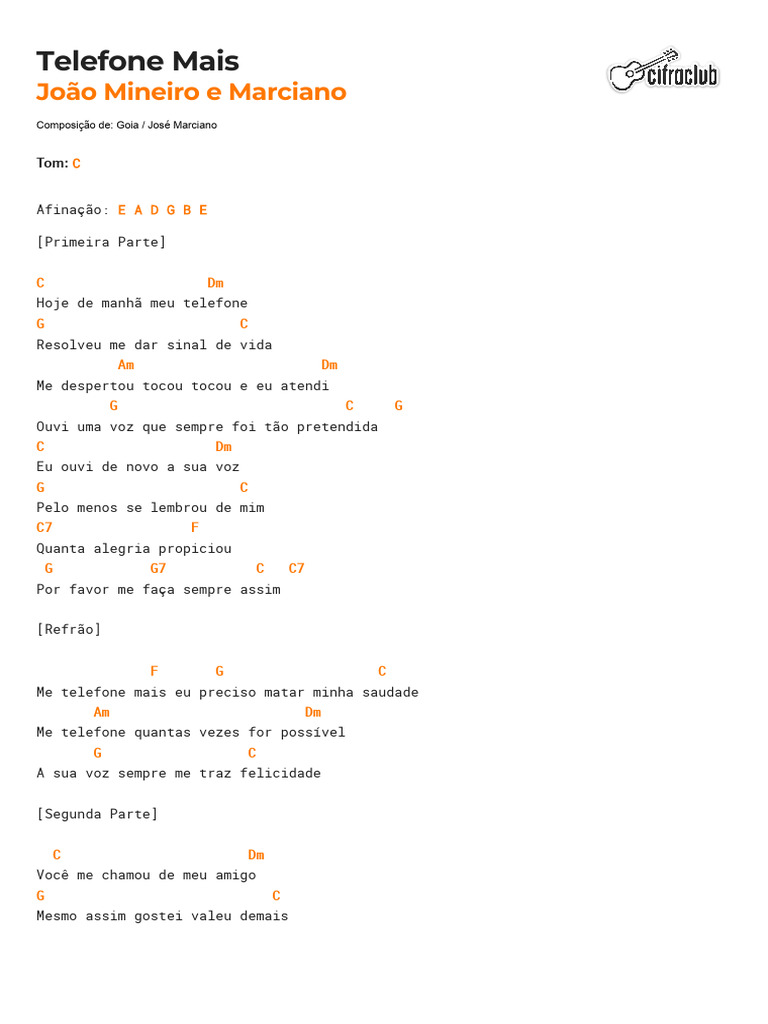 Telefone Mais
João Mineiro e Marciano

cifraclub

Composição de: Goia / José Marciano

Tom: C

Afinação: E A D G B E

[Primeira Parte]

C                    Dm
Hoje de manhã meu telefone
G                        C
Resolveu me dar sinal de vida
          Am                        Dm
Me despertou tocou tocou e eu atendi
         G                            C     G
Ouvi uma voz que sempre foi tão pretendida
C                     Dm
Eu ouvi de novo a sua voz
G                         C
Pelo menos se lembrou de mim
C7                  F
Quanta alegria propiciou
 G            G7           C    C7
Por favor me faça sempre assim

[Refrão]

              F       G                   C
Me telefone mais eu preciso matar minha saudade
       Am                         Dm
Me telefone quantas vezes for possível
       G                C
A sua voz sempre me traz felicidade

[Segunda Parte]

  C                       Dm
Você me chamou de meu amigo
G                            C
Mesmo assim gostei valeu demais